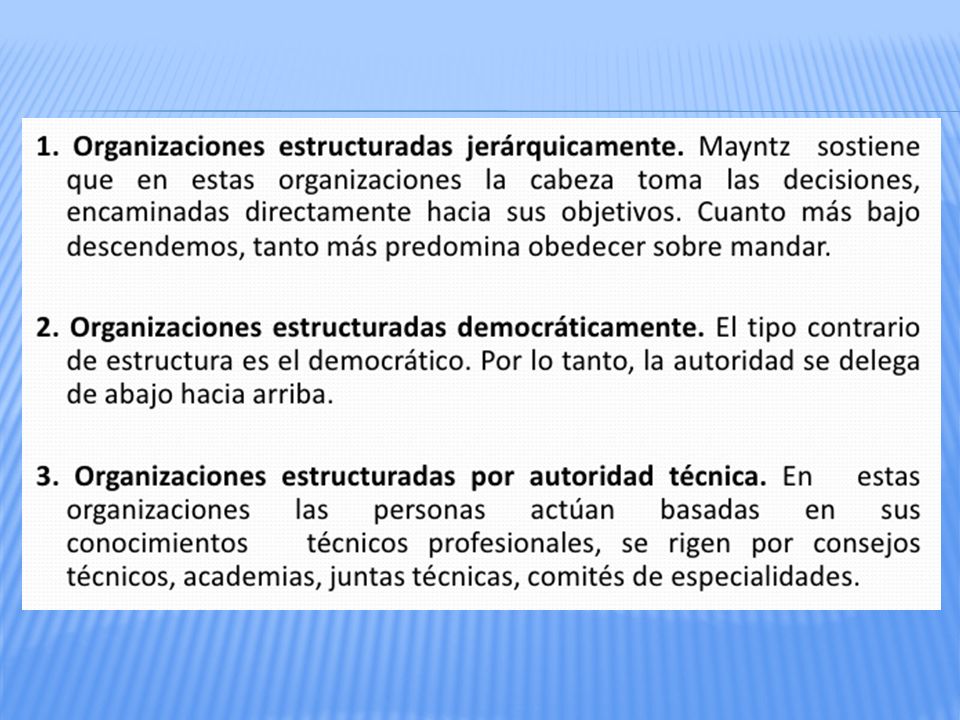 1. Organizaciones estructuradas jerárquicamente. Mayntz sostiene que en estas organizaciones la cabeza toma las decisiones, encaminadas directamente hacia sus objetivos. Cuanto más bajo descendemos, tanto más predomina obedecer sobre mandar.

2. Organizaciones estructuradas democráticamente. El tipo contrario de estructura es el democrático. Por lo tanto, la autoridad se delega de abajo hacia arriba.

3. Organizaciones estructuradas por autoridad técnica. En estas organizaciones las personas actúan basadas en sus conocimientos técnicos profesionales, se rigen por consejos técnicos, academias, juntas técnicas, comités de especialidades.